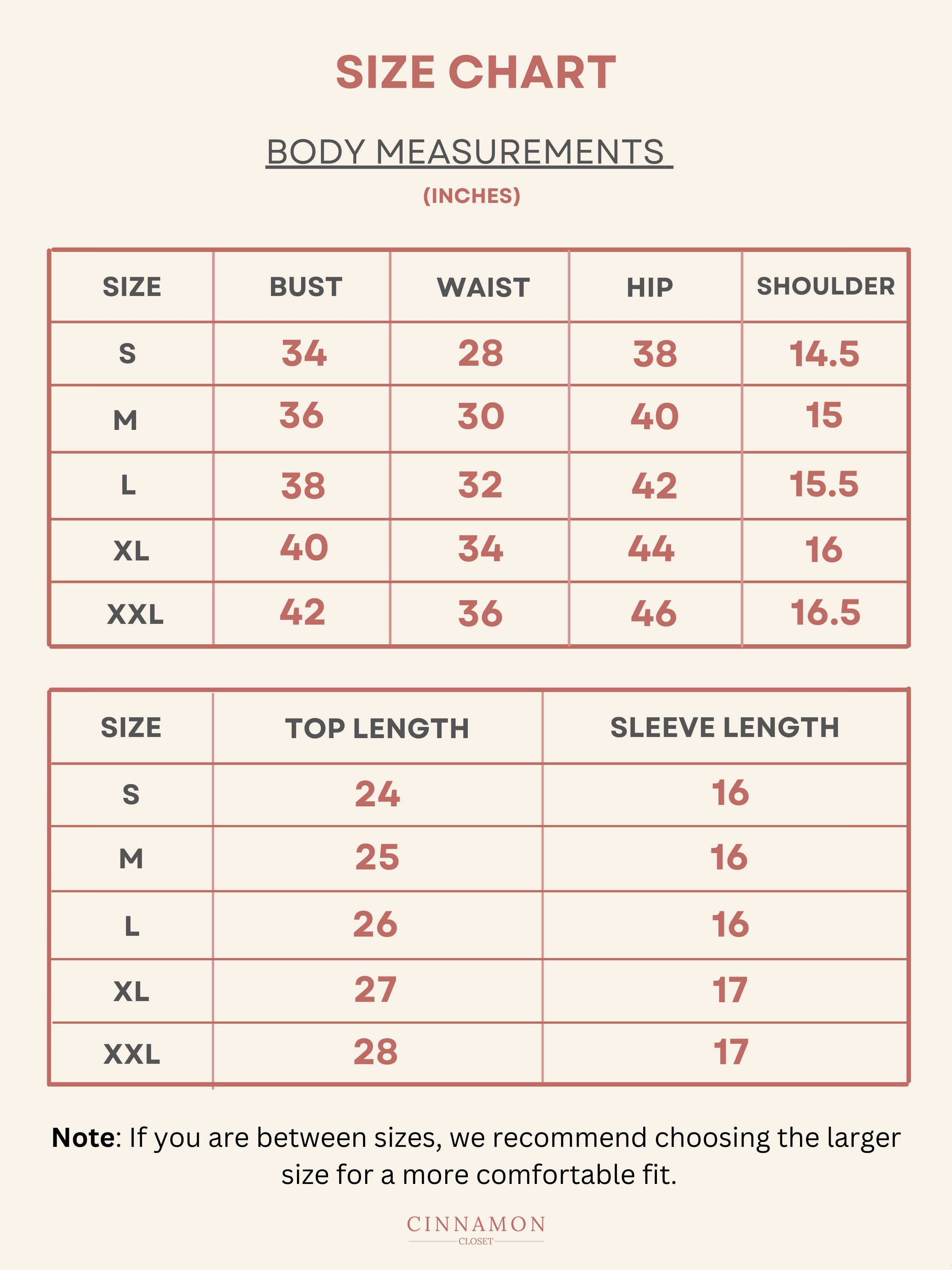 SIZE CHART

BODY MEASUREMENTS

(INCHES)

| SIZE | BUST | WAIST | HIP | SHOULDER |
|---|---|---|---|---|
| S | 34 | 28 | 38 | 14.5 |
| M | 36 | 30 | 40 | 15 |
| L | 38 | 32 | 42 | 15.5 |
| XL | 40 | 34 | 44 | 16 |
| XXL | 42 | 36 | 46 | 16.5 |

| SIZE | TOP LENGTH | SLEEVE LENGTH |
|---|---|---|
| S | 24 | 16 |
| M | 25 | 16 |
| L | 26 | 16 |
| XL | 27 | 17 |
| XXL | 28 | 17 |

Note: If you are between sizes, we recommend choosing the larger size for a more comfortable fit.

CINNAMON
CLOSET